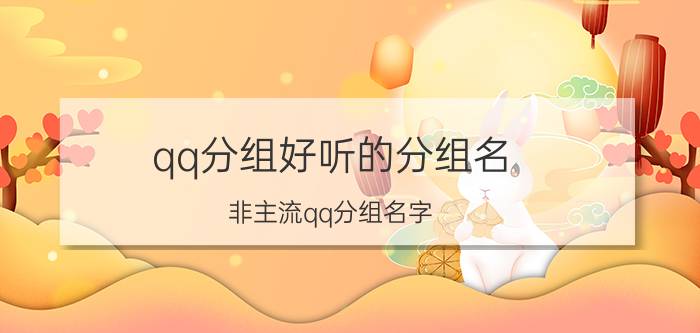 qq分组好听的分组名

非主流qq分组名字